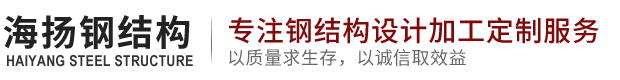 海扬钢结构
HAIYANG STEEL STRUCTURE

专注钢结构设计加工定制服务
以质量求生存，以诚信取效益